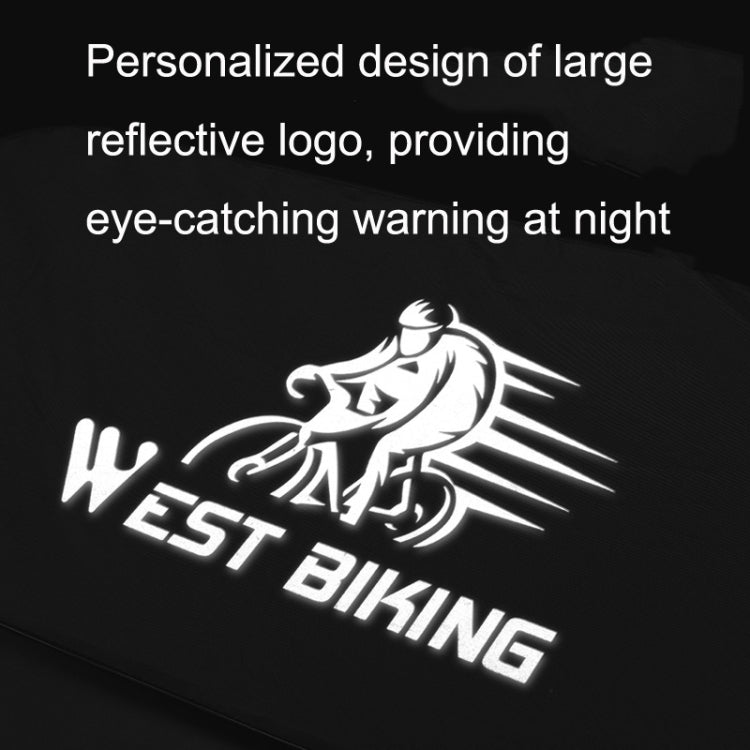 Personalized design of large reflective logo, providing eye-catching warning at night

WEST BIKING